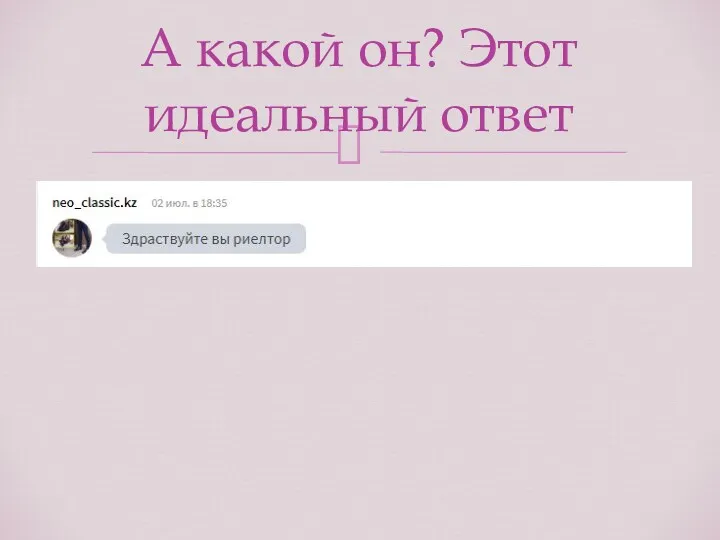 А какой он? Этот идеальный ответ

neo_classic.kz 02 июл. в 18:35

Здраствуйте вы риелтор